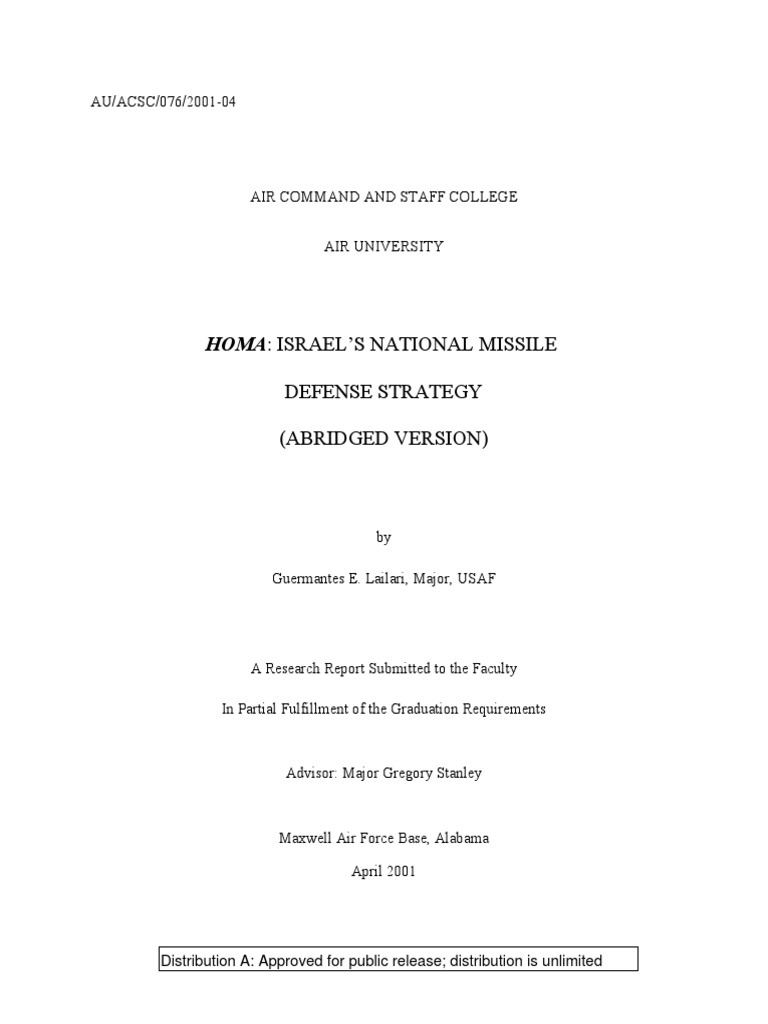 AU/ACSC/076/2001-04

AIR COMMAND AND STAFF COLLEGE

AIR UNIVERSITY

HOMA: ISRAEL'S NATIONAL MISSILE

DEFENSE STRATEGY

(ABRIDGED VERSION)

by

Guermantes E. Lailari, Major, USAF

A Research Report Submitted to the Faculty

In Partial Fulfillment of the Graduation Requirements

Advisor: Major Gregory Stanley

Maxwell Air Force Base, Alabama

April 2001

Distribution A: Approved for public release; distribution is unlimited